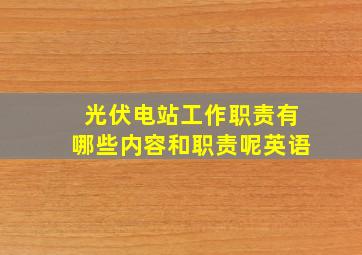 光伏电站工作职责有哪些内容和职责呢英语